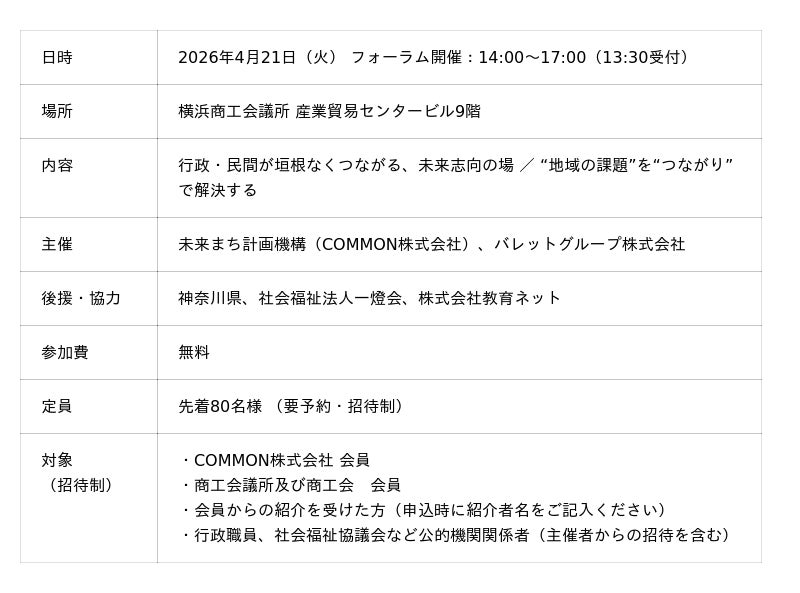 | 日時 | 2026年4月21日（火） フォーラム開催：14:00～17:00（13:30受付） |
|---|---|
| 場所 | 横浜商工会議所 産業貿易センタービル9階 |
| 内容 | 行政・民間が垣根なくつながる、未来志向の場 ／ “地域の課題”を“つながり”で解決する |
| 主催 | 未来まち計画機構（COMMON株式会社）、バレットグループ株式会社 |
| 後援・協力 | 神奈川県、社会福祉法人一燈会、株式会社教育ネット |
| 参加費 | 無料 |
| 定員 | 先着80名様 （要予約・招待制） |
| 対象（招待制） | ・COMMON株式会社 会員 ・商工会議所及び商工会 会員 ・会員からの紹介を受けた方（申込時に紹介者名をご記入ください） ・行政職員、社会福祉協議会など公的機関関係者（主催者からの招待を含む） |